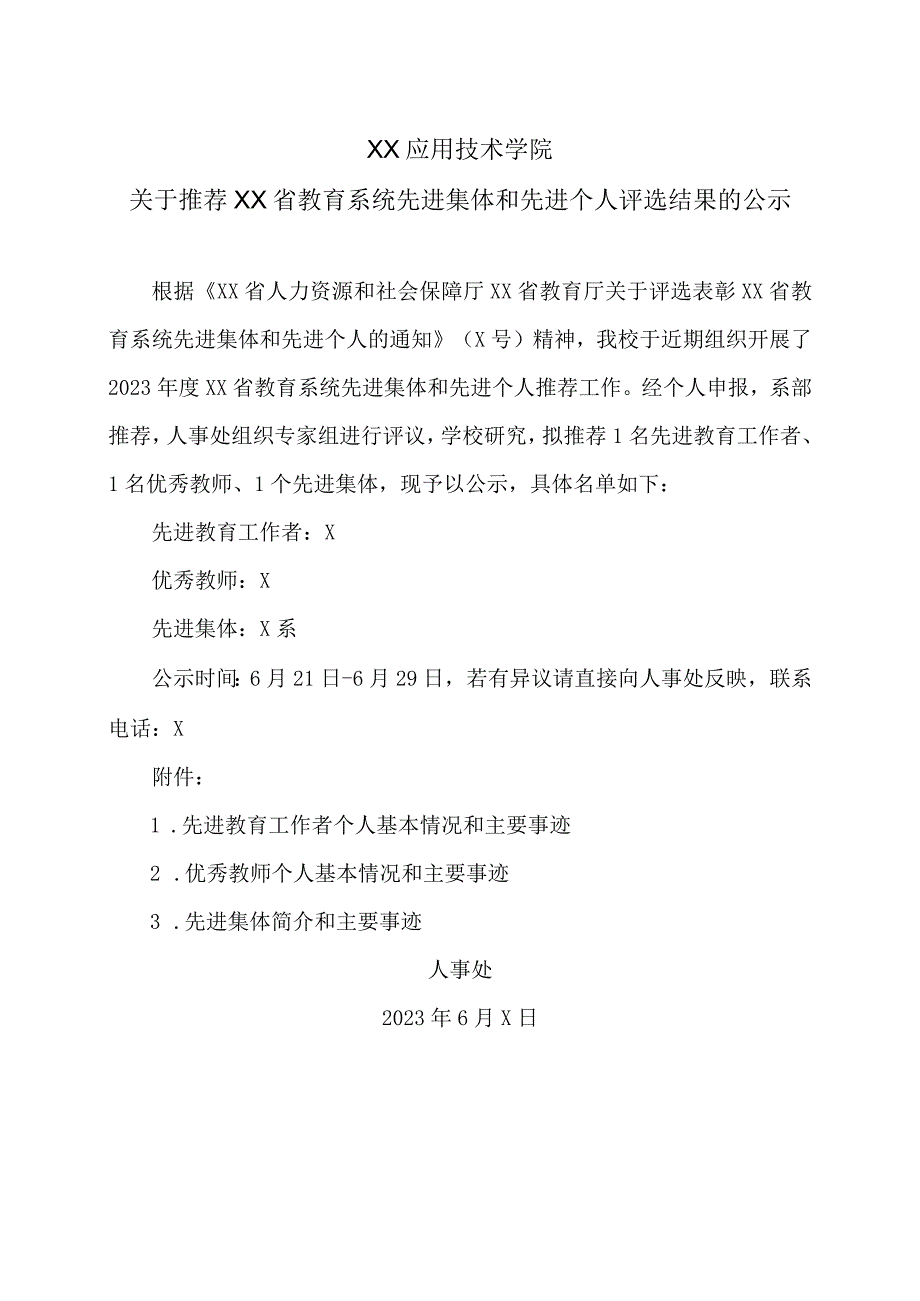 XX应用技术学院

关于推荐XX省教育系统先进集体和先进个人评选结果的公示

根据《XX省人力资源和社会保障厅XX省教育厅关于评选表彰XX省教育系统先进集体和先进个人的通知》（X号）精神，我校于近期组织开展了2023年度XX省教育系统先进集体和先进个人推荐工作。经个人申报，系部推荐，人事处组织专家组进行评议，学校研究，拟推荐1名先进教育工作者、1名优秀教师、1个先进集体，现予以公示，具体名单如下：

先进教育工作者：X

优秀教师：X

先进集体：X系

公示时间：6月21日-6月29日，若有异议请直接向人事处反映，联系电话：X

附件：

1.先进教育工作者个人基本情况和主要事迹

2.优秀教师个人基本情况和主要事迹

3.先进集体简介和主要事迹

人事处

2023年6月X日